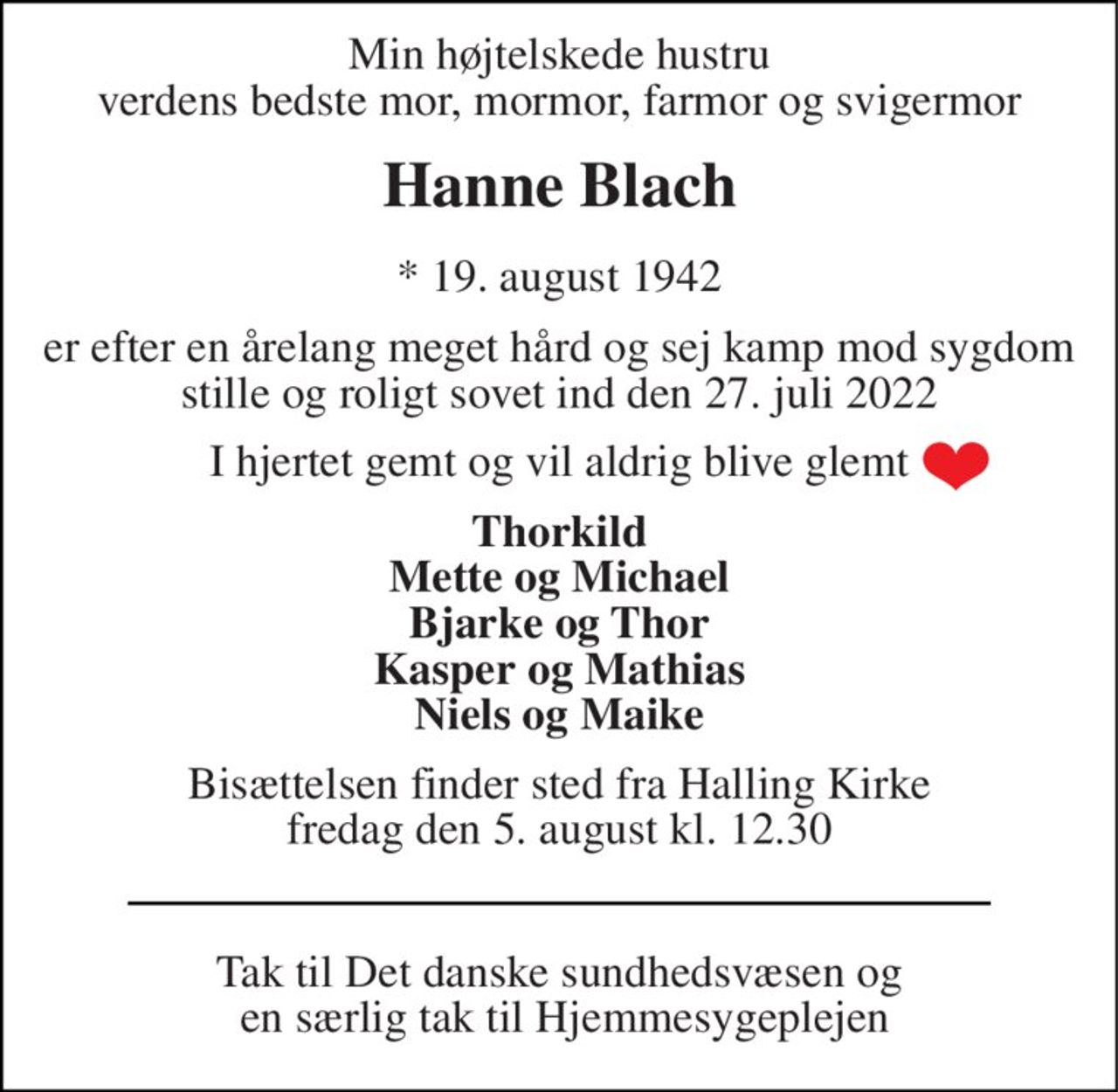 Min højtelskede hustru
verdens bedste mor, mormor, farmor og svigermor

Hanne Blach

* 19. august 1942

er efter en årelang meget hård og sej kamp mod sygdom stille og roligt sovet ind den 27. juli 2022

I hjertet gemt og vil aldrig blive glemt

Thorkild
Mette og Michael
Bjarke og Thor
Kasper og Mathias
Niels og Maike

Bisættelsen finder sted fra Halling Kirke
fredag den 5. august kl. 12.30

Tak til Det danske sundhedsvæsen og
en særlig tak til Hjemmesygeplejen